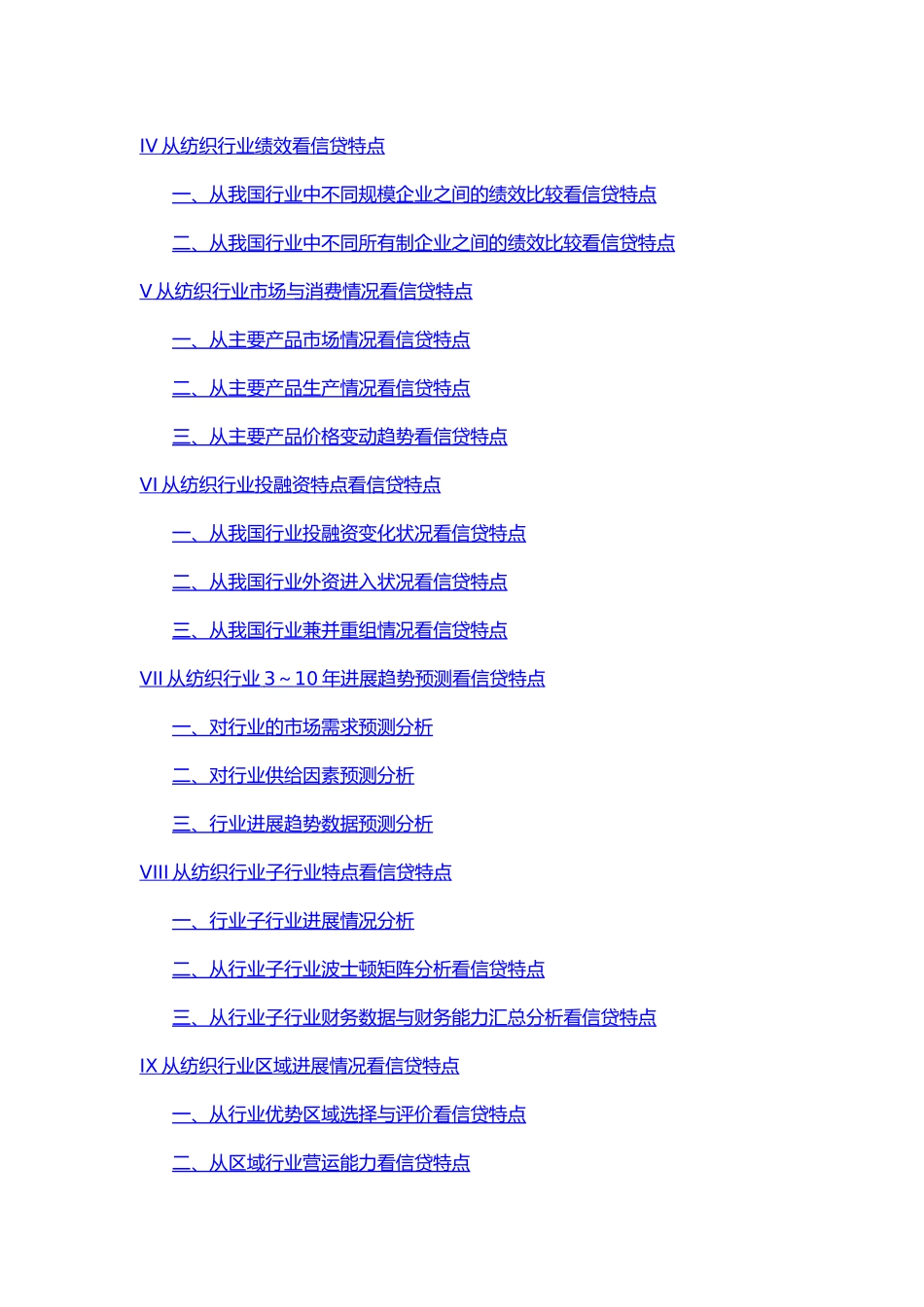 IV从纺织行业绩效看信贷特点

一、从我国行业中不同规模企业之间的绩效比较看信贷特点

二、从我国行业中不同所有制企业之间的绩效比较看信贷特点

V从纺织行业市场与消费情况看信贷特点

一、从主要产品市场情况看信贷特点

二、从主要产品生产情况看信贷特点

三、从主要产品价格变动趋势看信贷特点

VI从纺织行业投融资特点看信贷特点

一、从我国行业投融资变化状况看信贷特点

二、从我国行业外资进入状况看信贷特点

三、从我国行业兼并重组情况看信贷特点

VII从纺织行业3～10年进展趋势预测看信贷特点

一、对行业的市场需求预测分析

二、对行业供给因素预测分析

三、行业进展趋势数据预测分析

VIII从纺织行业子行业特点看信贷特点

一、行业子行业进展情况分析

二、从行业子行业波士顿矩阵分析看信贷特点

三、从行业子行业财务数据与财务能力汇总分析看信贷特点

IX从纺织行业区域进展情况看信贷特点

一、从行业优势区域选择与评价看信贷特点

二、从区域行业营运能力看信贷特点